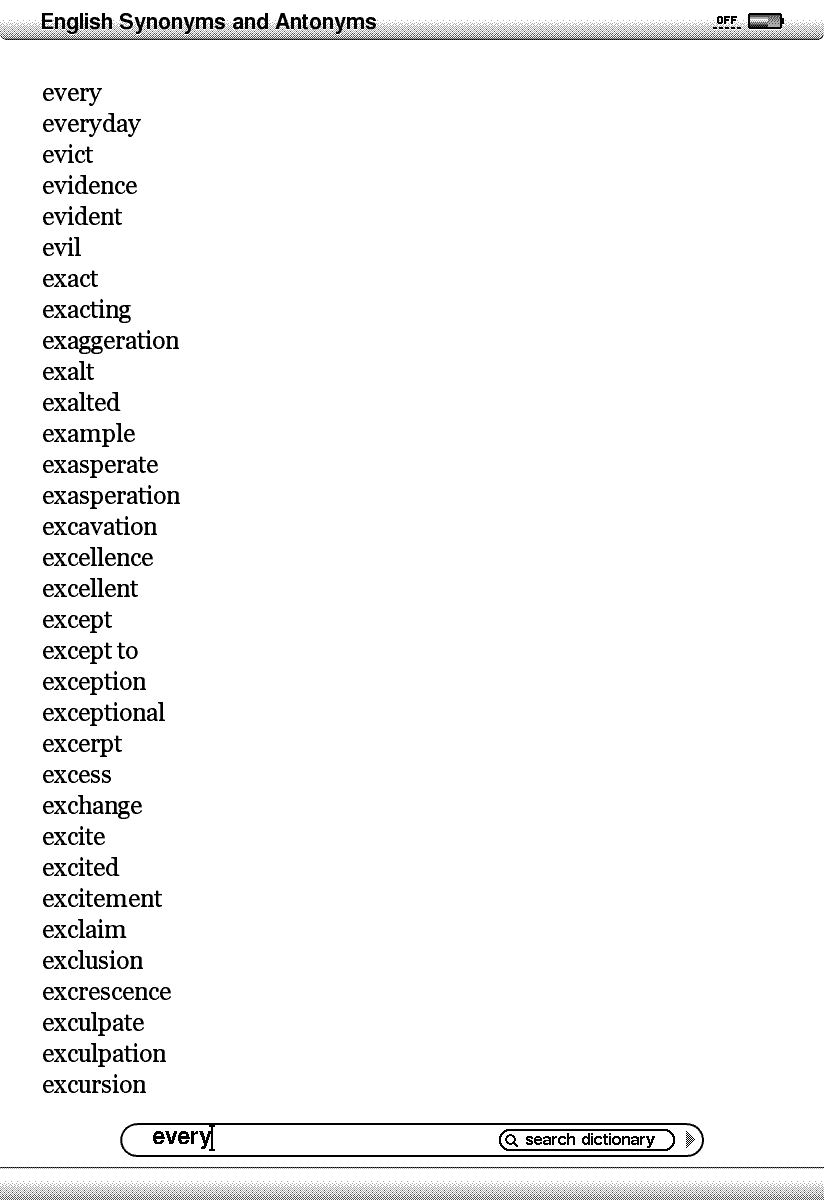 English Synonyms and Antonyms

OFF

every
everyday
evict
evidence
evident
evil
exact
exacting
exaggeration
exalt
exalted
example
exasperate
exasperation
excavation
excellence
excellent
except
except to
exception
exceptional
excerpt
excess
exchange
excite
excited
excitement
exclaim
exclusion
excrescence
exculpate
exculpation
excursion

every

search dictionary